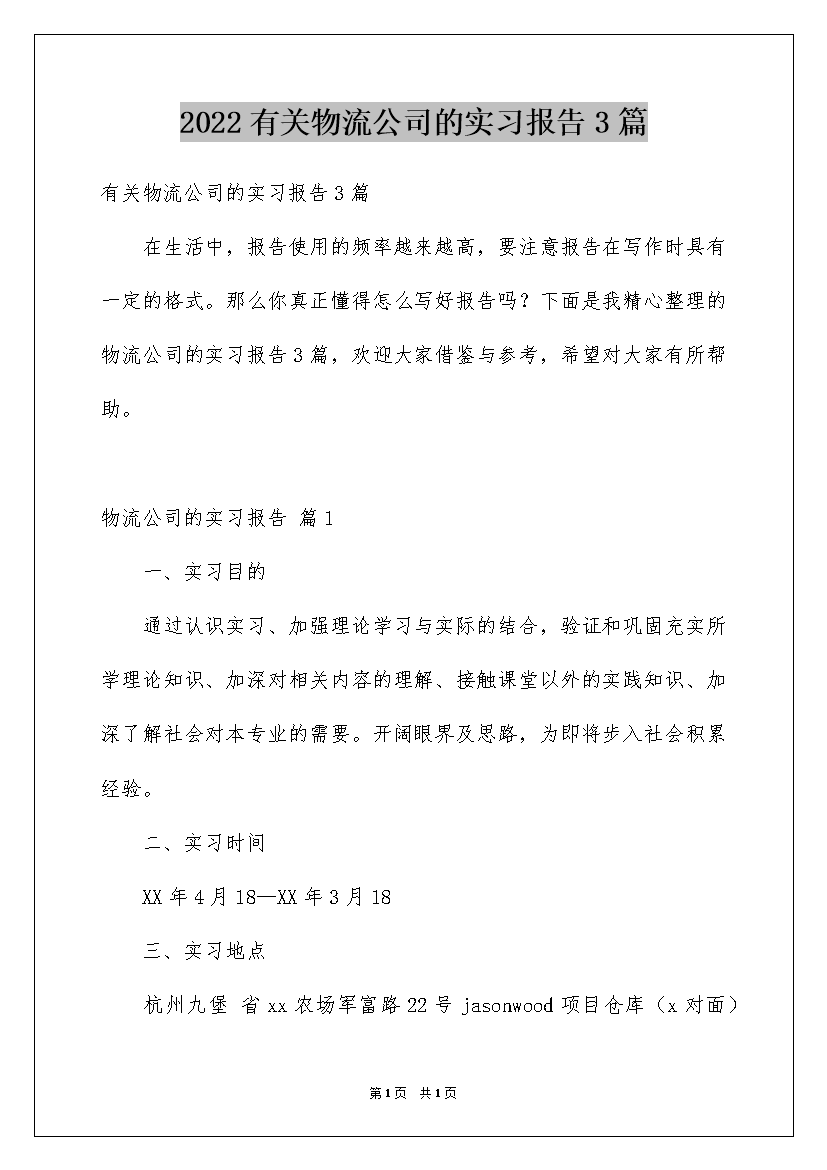 2022有关物流公司的实习报告3篇

有关物流公司的实习报告3篇

在生活中，报告使用的频率越来越高，要注意报告在写作时具有一定的格式。那么你真正懂得怎么写好报告吗？下面是我精心整理的物流公司的实习报告3篇，欢迎大家借鉴与参考，希望对大家有所帮助。

物流公司的实习报告 篇1

一、实习目的

通过认识实习、加强理论学习与实际的结合，验证和巩固充实所学理论知识、加深对相关内容的理解、接触课堂以外的实践知识、加深了解社会对本专业的需要。开阔眼界及思路，为即将步入社会积累经验。

二、实习时间

XX年4月18—XX年3月18

三、实习地点

杭州九堡 省xx农场军富路22号 jasonwood项目仓库（x对面）

第1页 共1页